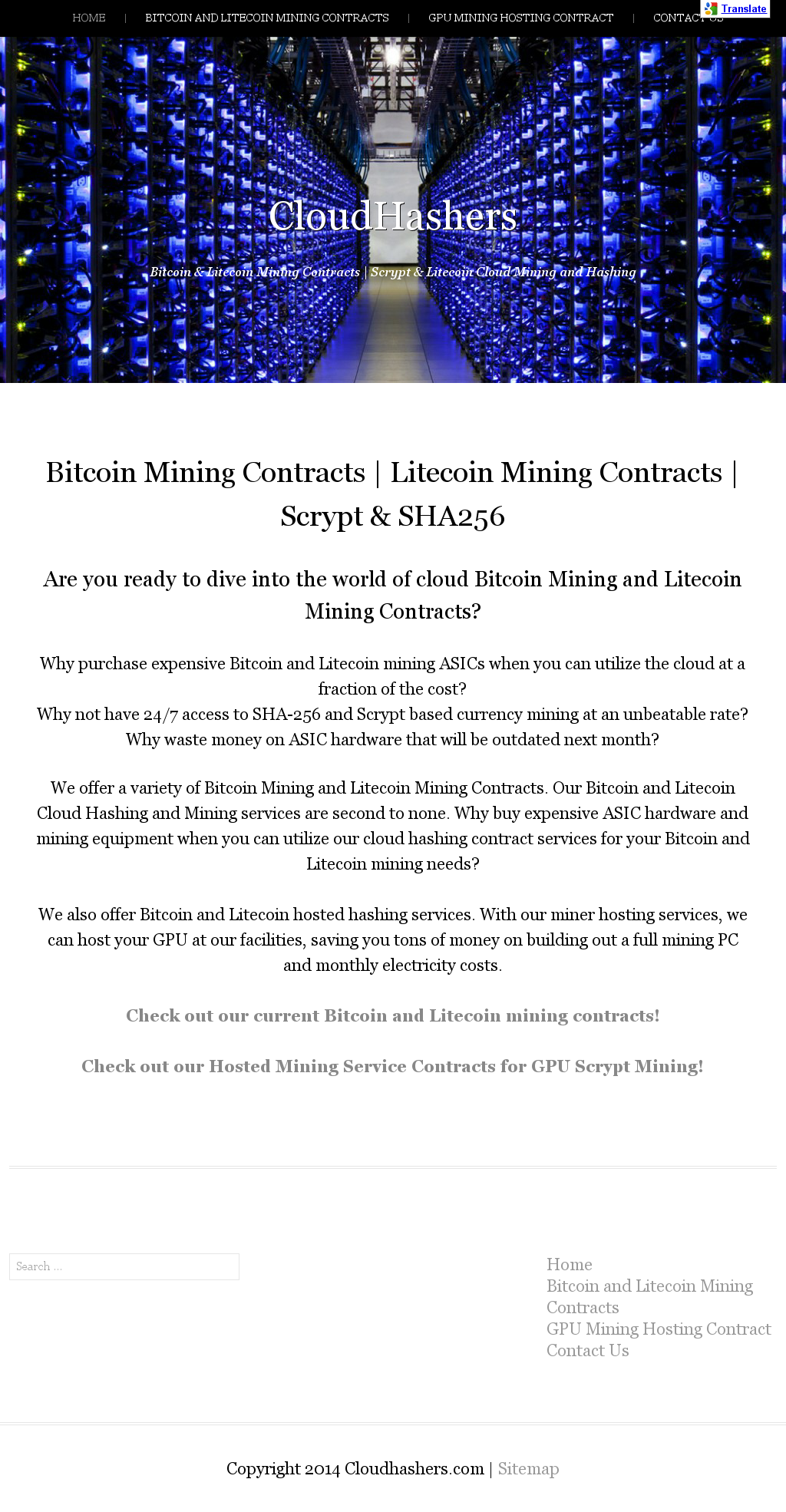 HOME | BITCOIN AND LITECOIN MINING CONTRACTS | GPU MINING HOSTING CONTRACT | CONTACT US

Translate

CloudHashers

Bitcoin & Litecoin Mining Contracts | Scrypt & Litecoin Cloud Mining and Hashing

Bitcoin Mining Contracts | Litecoin Mining Contracts | Scrypt & SHA256

Are you ready to dive into the world of cloud Bitcoin Mining and Litecoin Mining Contracts?

Why purchase expensive Bitcoin and Litecoin mining ASICs when you can utilize the cloud at a fraction of the cost?
Why not have 24/7 access to SHA-256 and Scrypt based currency mining at an unbeatable rate?
Why waste money on ASIC hardware that will be outdated next month?

We offer a variety of Bitcoin Mining and Litecoin Mining Contracts. Our Bitcoin and Litecoin Cloud Hashing and Mining services are second to none. Why buy expensive ASIC hardware and mining equipment when you can utilize our cloud hashing contract services for your Bitcoin and Litecoin mining needs?

We also offer Bitcoin and Litecoin hosted hashing services. With our miner hosting services, we can host your GPU at our facilities, saving you tons of money on building out a full mining PC and monthly electricity costs.

Check out our current Bitcoin and Litecoin mining contracts!

Check out our Hosted Mining Service Contracts for GPU Scrypt Mining!

Search …

Home
Bitcoin and Litecoin Mining Contracts
GPU Mining Hosting Contract
Contact Us

Copyright 2014 Cloudhashers.com | Sitemap